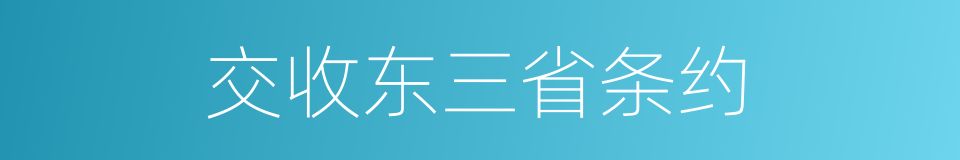 交收东三省条约